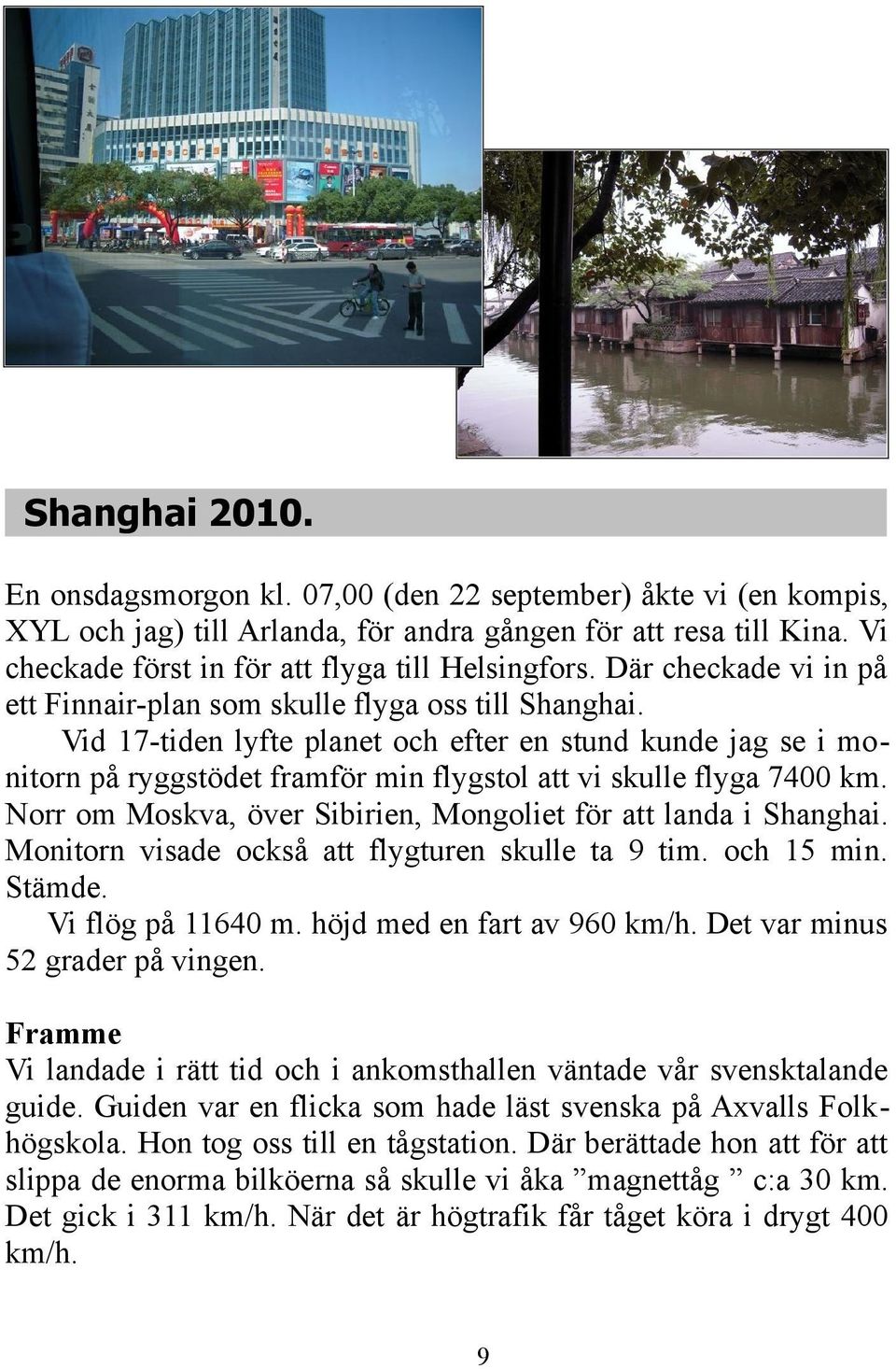 Shanghai 2010.

En onsdagsmorgon kl. 07,00 (den 22 september) åkte vi (en kompis, XYL och jag) till Arlanda, för andra gången för att resa till Kina. Vi checkade först in för att flyga till Helsingfors. Där checkade vi in på ett Finnair-plan som skulle flyga oss till Shanghai.

Vid 17-tiden lyfte planet och efter en stund kunde jag se i monitorn på ryggstödet framför min flygstol att vi skulle flyga 7400 km. Norr om Moskva, över Sibirien, Mongoliet för att landa i Shanghai. Monitorn visade också att flygturen skulle ta 9 tim. och 15 min. Stämde.

Vi flög på 11640 m. höjd med en fart av 960 km/h. Det var minus 52 grader på vingen.

Framme
Vi landade i rätt tid och i ankomsthallen väntade vår svensktalande guide. Guiden var en flicka som hade läst svenska på Axvalls Folkhögskola. Hon tog oss till en tågstation. Där berättade hon att för att slippa de enorma bilköerna så skulle vi åka ”magnettåg ” c:a 30 km. Det gick i 311 km/h. När det är högtrafik får tåget köra i drygt 400 km/h.

9